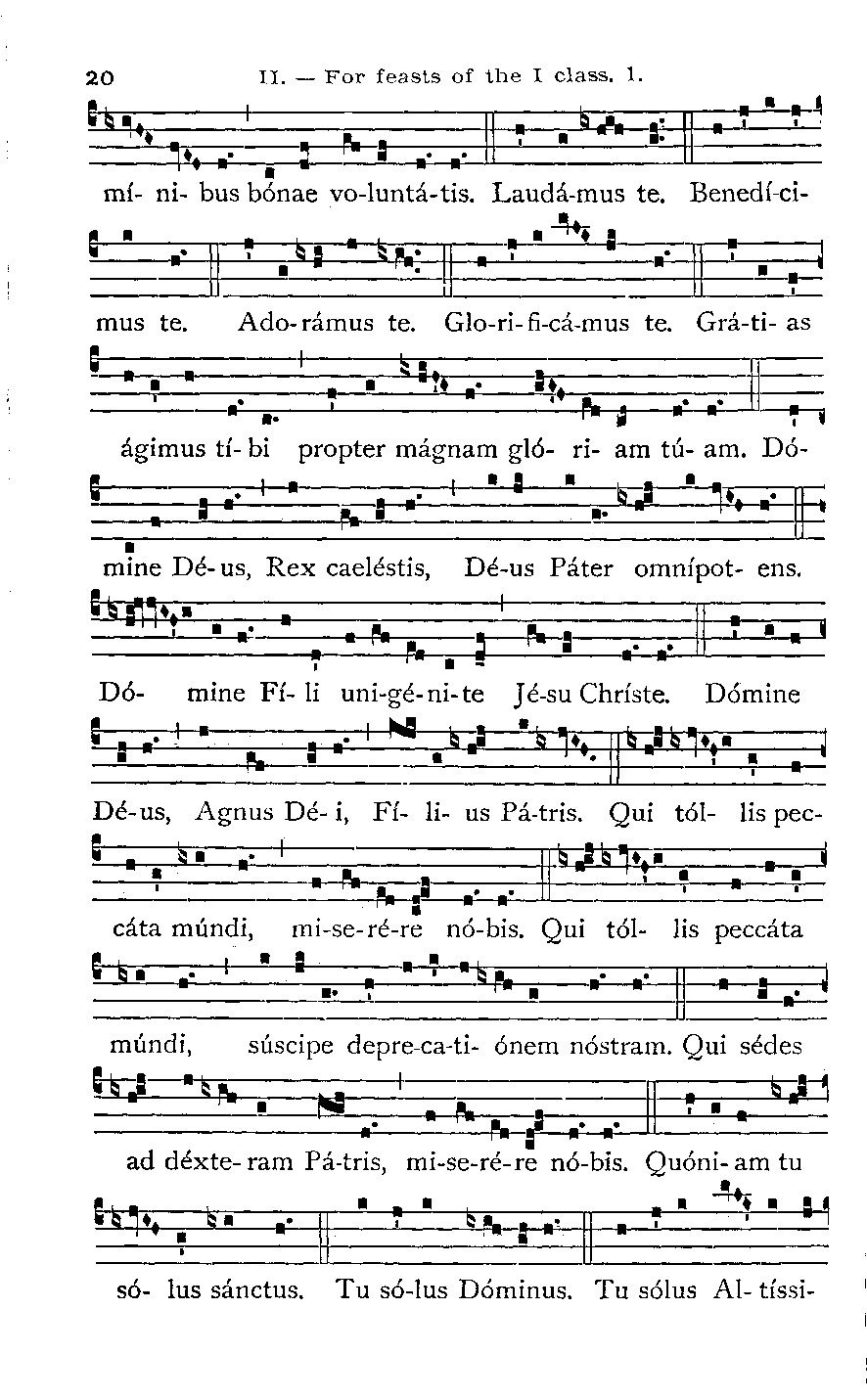 20 II. — For feasts of the I class. 1.

mí- ni- bus bónae vo-luntá-tis. Laudá-mus te. Benedí-ci-

mus te. Ado-rámus te. Glo-ri-fi-cá-mus te. Grá-ti- as

ágimus tí- bi propter mágnam gló- ri- am tú- am. Dó-

mine Dé- us, Rex caeléstis, Dé-us Páter omnípot- ens.

Dó- mine Fí- li uni-gé-ni-te Jé-su Chríste. Dómine

Dé-us, Agnus Dé- i, Fí- li- us Pá-tris. Qui tól- lis pec-

cáta múndi, mi-se-ré-re nó-bis. Qui tól- lis peccáta

múndi, súscipe depre-ca-ti- ónem nóstram. Qui sédes

ad déxte- ram Pá-tris, mi-se-ré-re nó-bis. Quóni- am tu

só- lus sánctus. Tu só-lus Dóminus. Tu sólus Al- tíssi-